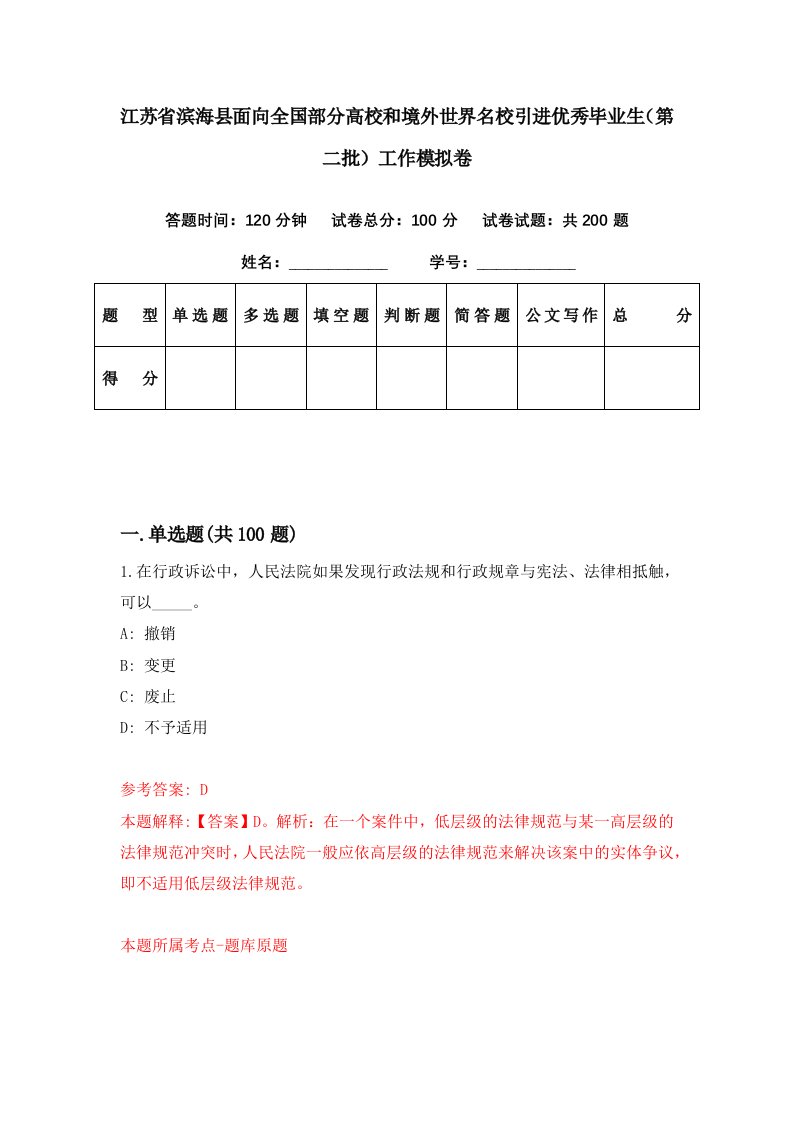 江苏省滨海县面向全国部分高校和境外世界名校引进优秀毕业生（第二批）工作模拟卷

答题时间：120 分钟　试卷总分：100 分　试卷试题：共 200 题

姓名：____________　学号：____________

| 题　型 | 单选题 | 多选题 | 填空题 | 判断题 | 简答题 | 公文写作 | 总　分 |
|---|---|---|---|---|---|---|---|
| 得　分 | | | | | | | |

一.单选题(共 100 题)

1.在行政诉讼中，人民法院如果发现行政法规和行政规章与宪法、法律相抵触，可以_____。

A: 撤销

B: 变更

C: 废止

D: 不予适用

参考答案: D

本题解释:【答案】D。解析：在一个案件中，低层级的法律规范与某一高层级的法律规范冲突时，人民法院一般应依高层级的法律规范来解决该案中的实体争议，即不适用低层级法律规范。

本题所属考点-题库原题